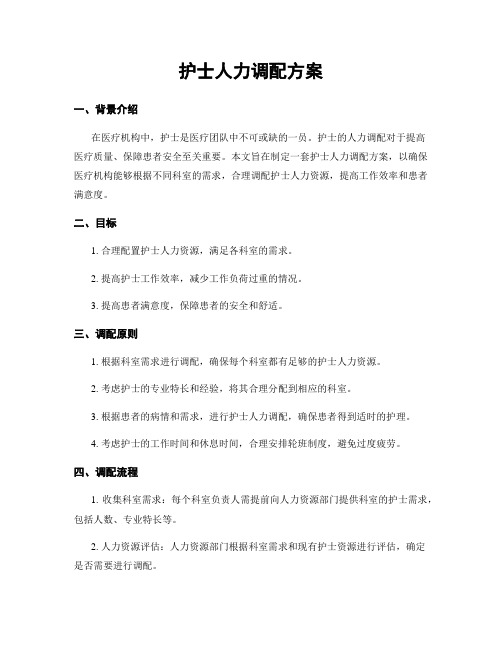 护士人力调配方案

一、背景介绍

在医疗机构中，护士是医疗团队中不可或缺的一员。护士的人力调配对于提高医疗质量、保障患者安全至关重要。本文旨在制定一套护士人力调配方案，以确保医疗机构能够根据不同科室的需求，合理调配护士人力资源，提高工作效率和患者满意度。

二、目标

1. 合理配置护士人力资源，满足各科室的需求。

2. 提高护士工作效率，减少工作负荷过重的情况。

3. 提高患者满意度，保障患者的安全和舒适。

三、调配原则

1. 根据科室需求进行调配，确保每个科室都有足够的护士人力资源。

2. 考虑护士的专业特长和经验，将其合理分配到相应的科室。

3. 根据患者的病情和需求，进行护士人力调配，确保患者得到适时的护理。

4. 考虑护士的工作时间和休息时间，合理安排轮班制度，避免过度疲劳。

四、调配流程

1. 收集科室需求：每个科室负责人需提前向人力资源部门提供科室的护士需求，包括人数、专业特长等。

2. 人力资源评估：人力资源部门根据科室需求和现有护士资源进行评估，确定是否需要进行调配。